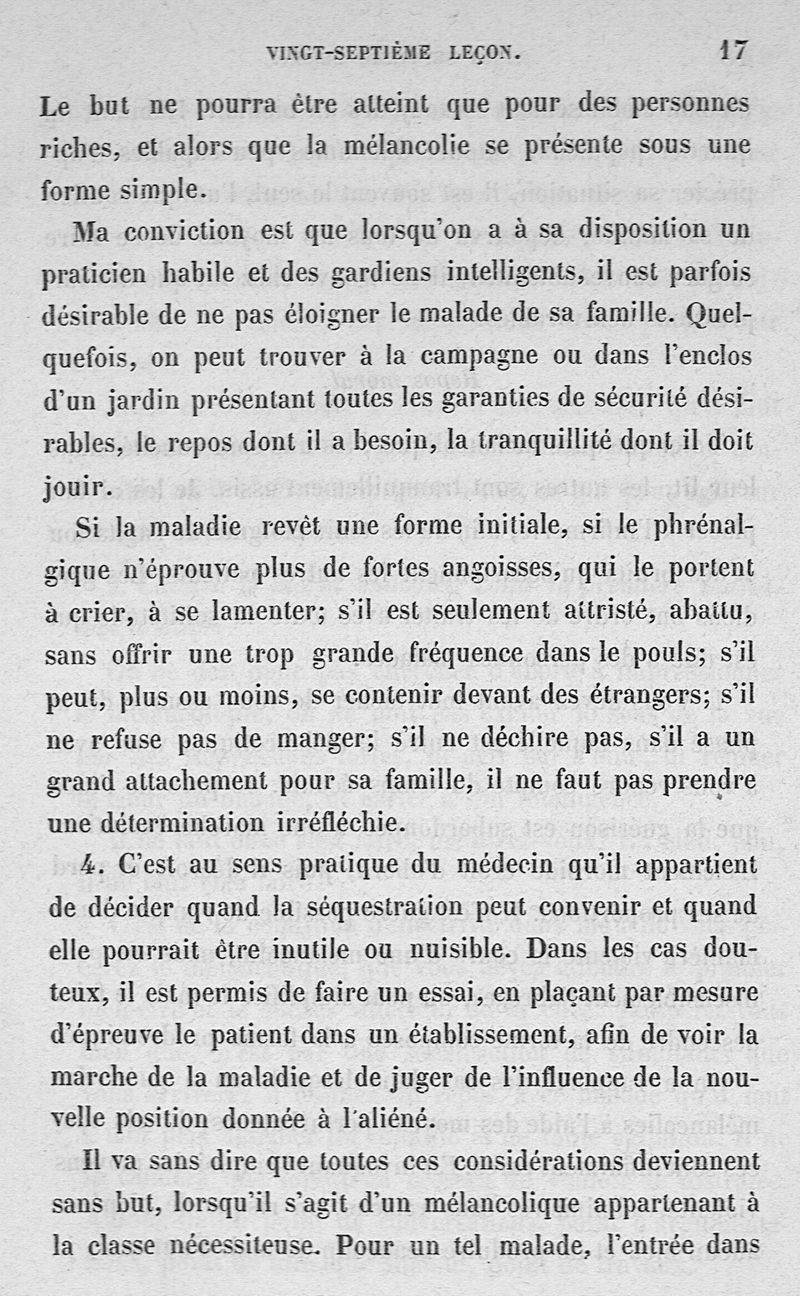 VINGT-SEPTIÈME LEÇON. 17

Le but ne pourra être atteint que pour des personnes riches, et alors que la mélancolie se présente sous une forme simple.

Ma conviction est que lorsqu'on a à sa disposition un praticien habile et des gardiens intelligents, il est parfois désirable de ne pas éloigner le malade de sa famille. Quelquefois, on peut trouver à la campagne ou dans l'enclos d'un jardin présentant toutes les garanties de sécurité désirables, le repos dont il a besoin, la tranquillité dont il doit jouir.

Si la maladie revêt une forme initiale, si le phrénalgique n'éprouve plus de fortes angoisses, qui le portent à crier, à se lamenter; s'il est seulement attristé, abattu, sans offrir une trop grande fréquence dans le pouls; s'il peut, plus ou moins, se contenir devant des étrangers; s'il ne refuse pas de manger; s'il ne déchire pas, s'il a un grand attachement pour sa famille, il ne faut pas prendre une détermination irréfléchie.

4. C'est au sens pratique du médecin qu'il appartient de décider quand la séquestration peut convenir et quand elle pourrait être inutile ou nuisible. Dans les cas douteux, il est permis de faire un essai, en plaçant par mesure d'épreuve le patient dans un établissement, afin de voir la marche de la maladie et de juger de l'influence de la nouvelle position donnée à l'aliéné.

Il va sans dire que toutes ces considérations deviennent sans but, lorsqu'il s'agit d'un mélancolique appartenant à la classe nécessiteuse. Pour un tel malade, l'entrée dans